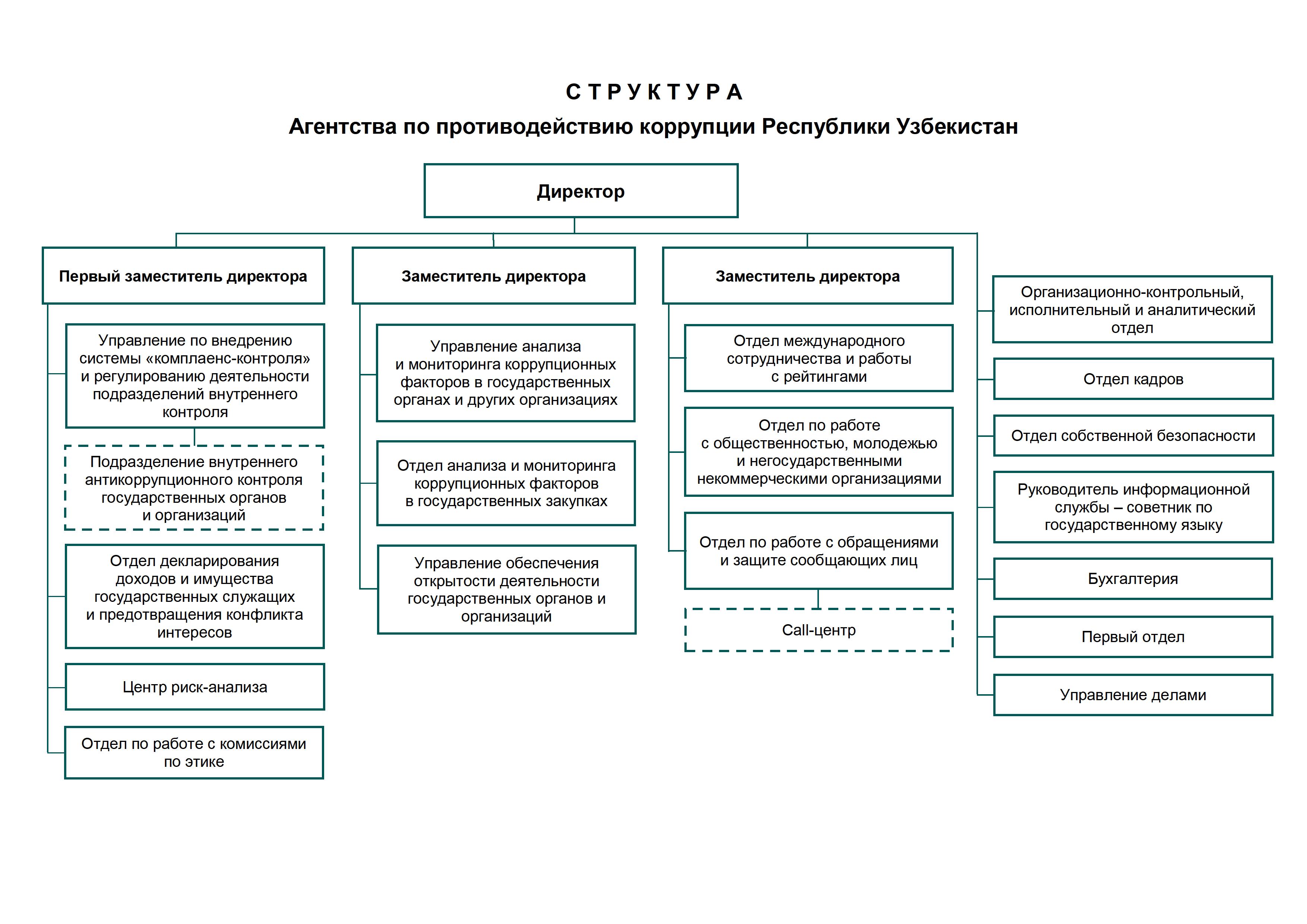 С Т Р У К Т У Р А
Агентства по противодействию коррупции Республики Узбекистан

Директор

Первый заместитель директора

Управление по внедрению системы «комплаенс-контроля» и регулированию деятельности подразделений внутреннего контроля

Подразделение внутреннего антикоррупционного контроля государственных органов и организаций

Отдел декларирования доходов и имущества государственных служащих и предотвращения конфликта интересов

Центр риск-анализа

Отдел по работе с комиссиями по этике

Заместитель директора

Управление анализа и мониторинга коррупционных факторов в государственных органах и других организациях

Отдел анализа и мониторинга коррупционных факторов в государственных закупках

Управление обеспечения открытости деятельности государственных органов и организаций

Заместитель директора

Отдел международного сотрудничества и работы с рейтингами

Отдел по работе с общественностью, молодежью и негосударственными некоммерческими организациями

Отдел по работе с обращениями и защите сообщающих лиц

Call-центр

Организационно-контрольный, исполнительный и аналитический отдел

Отдел кадров

Отдел собственной безопасности

Руководитель информационной службы – советник по государственному языку

Бухгалтерия

Первый отдел

Управление делами